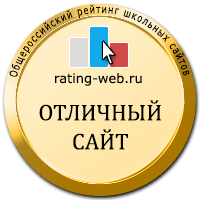 Общероссийский рейтинг школьных сайтов

rating-web.ru

ОТЛИЧНЫЙ САЙТ